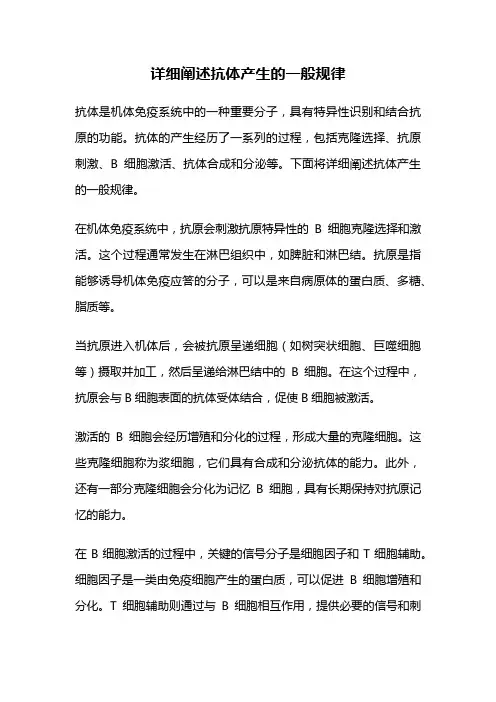 详细阐述抗体产生的一般规律

抗体是机体免疫系统中的一种重要分子，具有特异性识别和结合抗原的功能。抗体的产生经历了一系列的过程，包括克隆选择、抗原刺激、B 细胞激活、抗体合成和分泌等。下面将详细阐述抗体产生的一般规律。

在机体免疫系统中，抗原会刺激抗原特异性的 B 细胞克隆选择和激活。这个过程通常发生在淋巴组织中，如脾脏和淋巴结。抗原是指能够诱导机体免疫应答的分子，可以是来自病原体的蛋白质、多糖、脂质等。

当抗原进入机体后，会被抗原呈递细胞（如树突状细胞、巨噬细胞等）摄取并加工，然后呈递给淋巴结中的 B 细胞。在这个过程中，抗原会与 B 细胞表面的抗体受体结合，促使 B 细胞被激活。

激活的 B 细胞会经历增殖和分化的过程，形成大量的克隆细胞。这些克隆细胞称为浆细胞，它们具有合成和分泌抗体的能力。此外，还有一部分克隆细胞会分化为记忆 B 细胞，具有长期保持对抗原记忆的能力。

在 B 细胞激活的过程中，关键的信号分子是细胞因子和 T 细胞辅助。细胞因子是一类由免疫细胞产生的蛋白质，可以促进 B 细胞增殖和分化。T 细胞辅助则通过与 B 细胞相互作用，提供必要的信号和刺